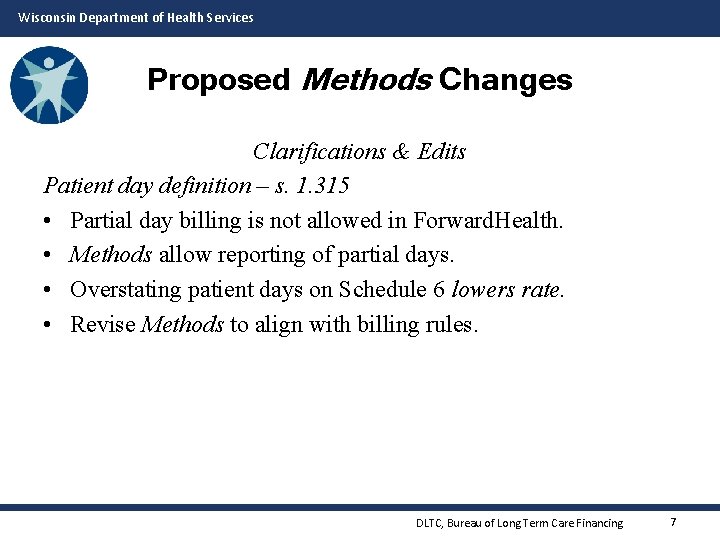 Wisconsin Department of Health Services

Proposed Methods Changes

Clarifications & Edits

Patient day definition – s. 1.315

• Partial day billing is not allowed in ForwardHealth.
• Methods allow reporting of partial days.
• Overstating patient days on Schedule 6 lowers rate.
• Revise Methods to align with billing rules.

DLTC, Bureau of Long Term Care Financing 7